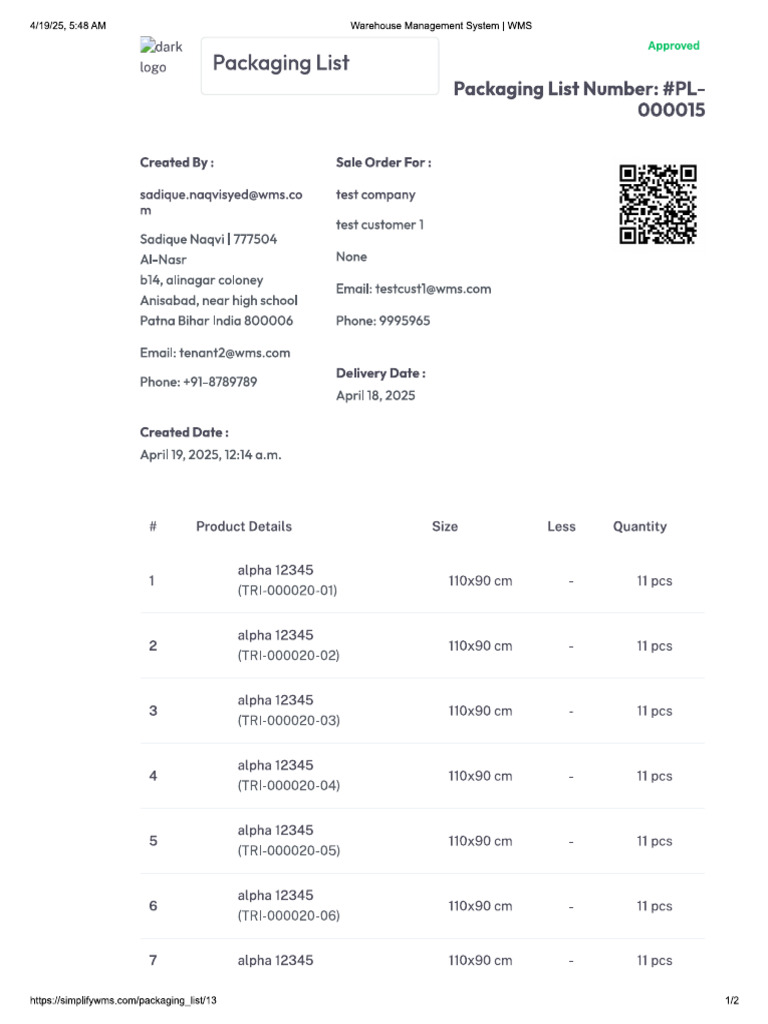 4/19/25, 5:48 AM Warehouse Management System | WMS

dark logo

Packaging List

Approved

Packaging List Number: #PL-000015

Created By :

sadique.naqvisyed@wms.com

Sadique Naqvi | 777504
Al-Nasr
b14, alinagar coloney
Anisabad, near high school
Patna Bihar India 800006

Email: tenant2@wms.com

Phone: +91-8789789

Created Date :

April 19, 2025, 12:14 a.m.

Sale Order For :

test company

test customer 1

None

Email: testcust1@wms.com

Phone: 9995965

Delivery Date :

April 18, 2025

| # | Product Details | Size | Less | Quantity |
|---|---|---|---|---|
| 1 | alpha 12345 (TRI-000020-01) | 110x90 cm | - | 11 pcs |
| 2 | alpha 12345 (TRI-000020-02) | 110x90 cm | - | 11 pcs |
| 3 | alpha 12345 (TRI-000020-03) | 110x90 cm | - | 11 pcs |
| 4 | alpha 12345 (TRI-000020-04) | 110x90 cm | - | 11 pcs |
| 5 | alpha 12345 (TRI-000020-05) | 110x90 cm | - | 11 pcs |
| 6 | alpha 12345 (TRI-000020-06) | 110x90 cm | - | 11 pcs |
| 7 | alpha 12345 | 110x90 cm | - | 11 pcs |

https://simplifywms.com/packaging_list/13 1/2